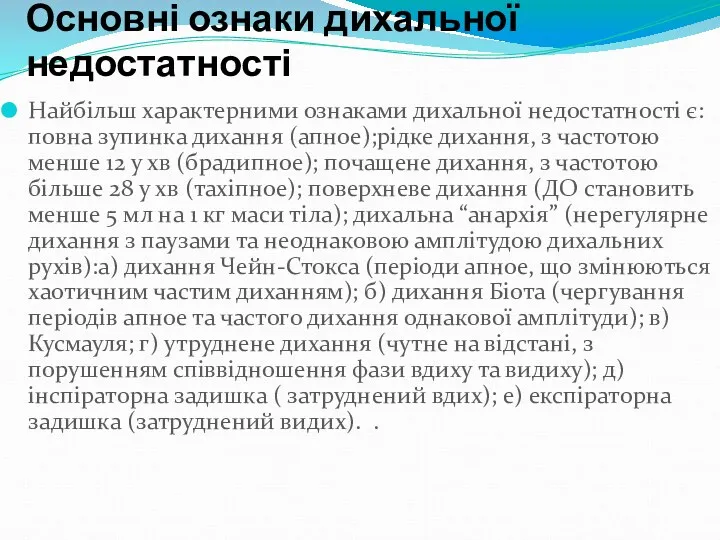 Основні ознаки дихальної недостатності

Найбільш характерними ознаками дихальної недостатності є: повна зупинка дихання (апное);рідке дихання, з частотою менше 12 у хв (брадипное); почащене дихання, з частотою більше 28 у хв (тахіпное); поверхневе дихання (ДО становить менше 5 мл на 1 кг маси тіла); дихальна “анархія” (нерегулярне дихання з паузами та неоднаковою амплітудою дихальних рухів):а) дихання Чейн-Стокса (періоди апное, що змінюються хаотичним частим диханням); б) дихання Біота (чергування періодів апное та частого дихання однакової амплітуди); в) Кусмауля; г) утруднене дихання (чутне на відстані, з порушенням співвідношення фази вдиху та видиху); д) інспіраторна задишка ( затруднений вдих); е) експіраторна задишка (затруднений видих). .